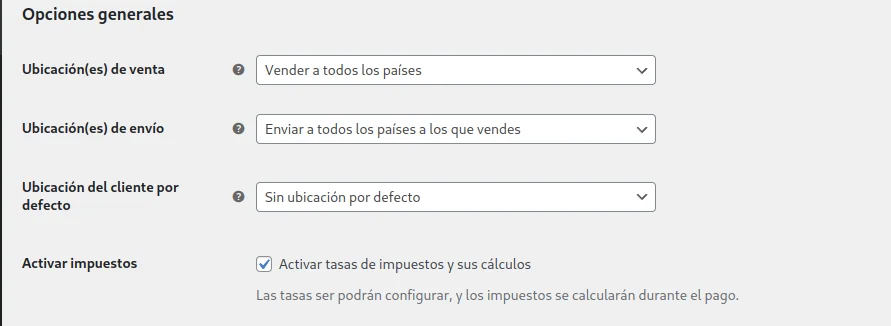 Opciones generales

Ubicación(es) de venta

Vender a todos los países

Ubicación(es) de envío

Enviar a todos los países a los que vendes

Ubicación del cliente por defecto

Sin ubicación por defecto

Activar impuestos

Activar tasas de impuestos y sus cálculos

Las tasas ser podrán configurar, y los impuestos se calcularán durante el pago.